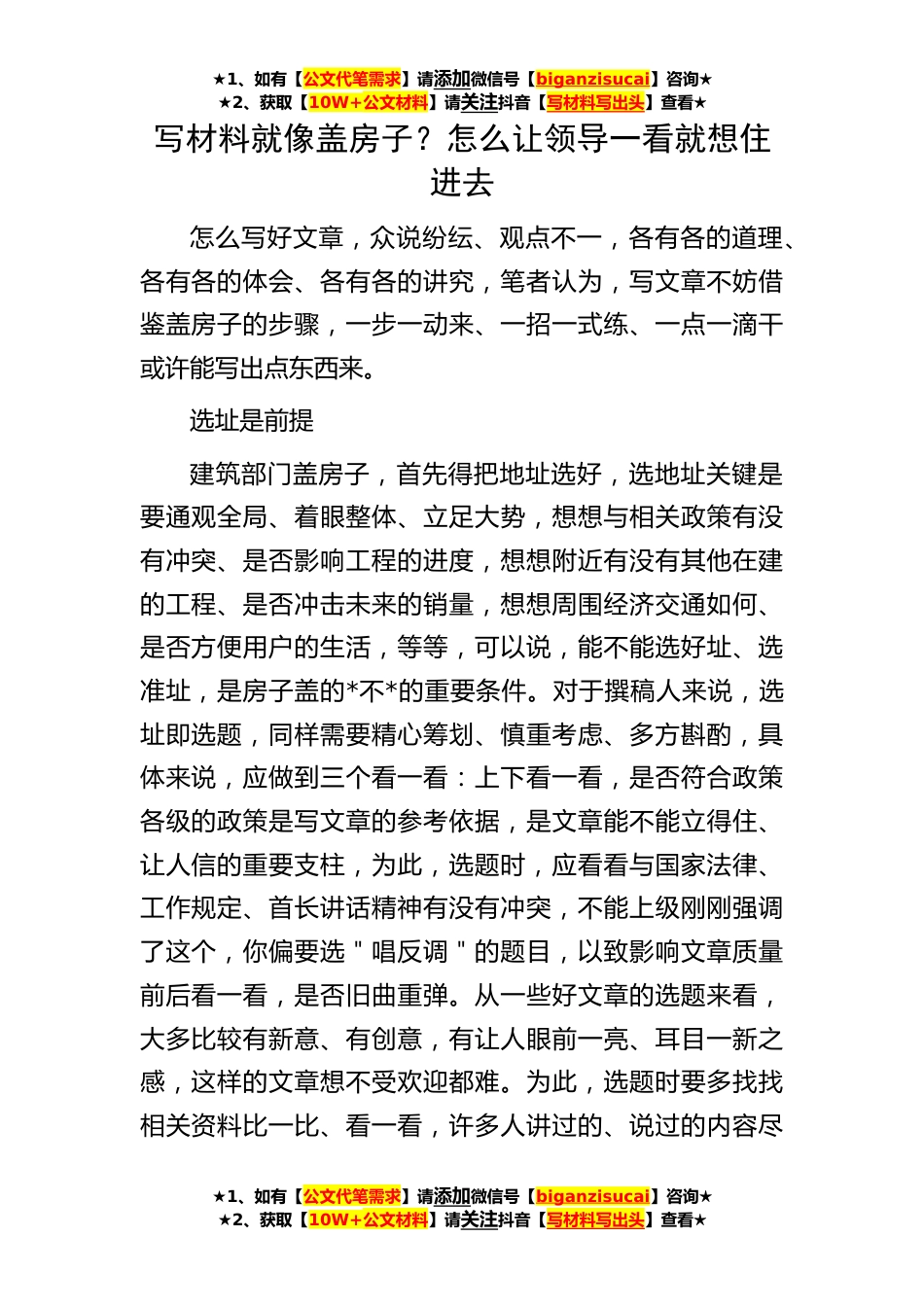 ★1、如有【公文代笔需求】请添加微信号【biganzisucai】咨询★
★2、获取【10W+公文材料】请关注抖音【写材料写出头】查看★

写材料就像盖房子？怎么让领导一看就想住进去

怎么写好文章，众说纷纭、观点不一，各有各的道理、各有各的体会、各有各的讲究，笔者认为，写文章不妨借鉴盖房子的步骤，一步一动来、一招一式练、一点一滴干或许能写出点东西来。

选址是前提

建筑部门盖房子，首先得把地址选好，选地址关键是要通观全局、着眼整体、立足大势，想想与相关政策有没有冲突、是否影响工程的进度，想想附近有没有其他在建的工程、是否冲击未来的销量，想想周围经济交通如何、是否方便用户的生活，等等，可以说，能不能选好址、选准址，是房子盖的*不*的重要条件。对于撰稿人来说，选址即选题，同样需要精心筹划、慎重考虑、多方斟酌，具体来说，应做到三个看一看：上下看一看，是否符合政策各级的政策是写文章的参考依据，是文章能不能立得住、让人信的重要支柱，为此，选题时，应看看与国家法律、工作规定、首长讲话精神有没有冲突，不能上级刚刚强调了这个，你偏要选＂唱反调＂的题目，以致影响文章质量前后看一看，是否旧曲重弹。从一些好文章的选题来看，大多比较有新意、有创意，有让人眼前一亮、耳目一新之感，这样的文章想不受欢迎都难。为此，选题时要多找找相关资料比一比、看一看，许多人讲过的、说过的内容尽

★1、如有【公文代笔需求】请添加微信号【biganzisucai】咨询★
★2、获取【10W+公文材料】请关注抖音【写材料写出头】查看★